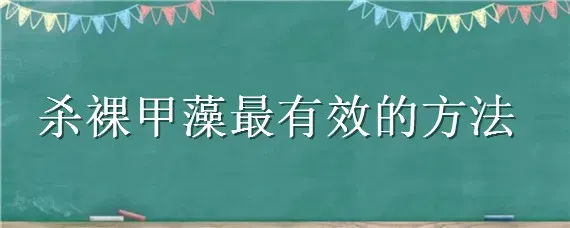 杀裸甲藻最有效的方法